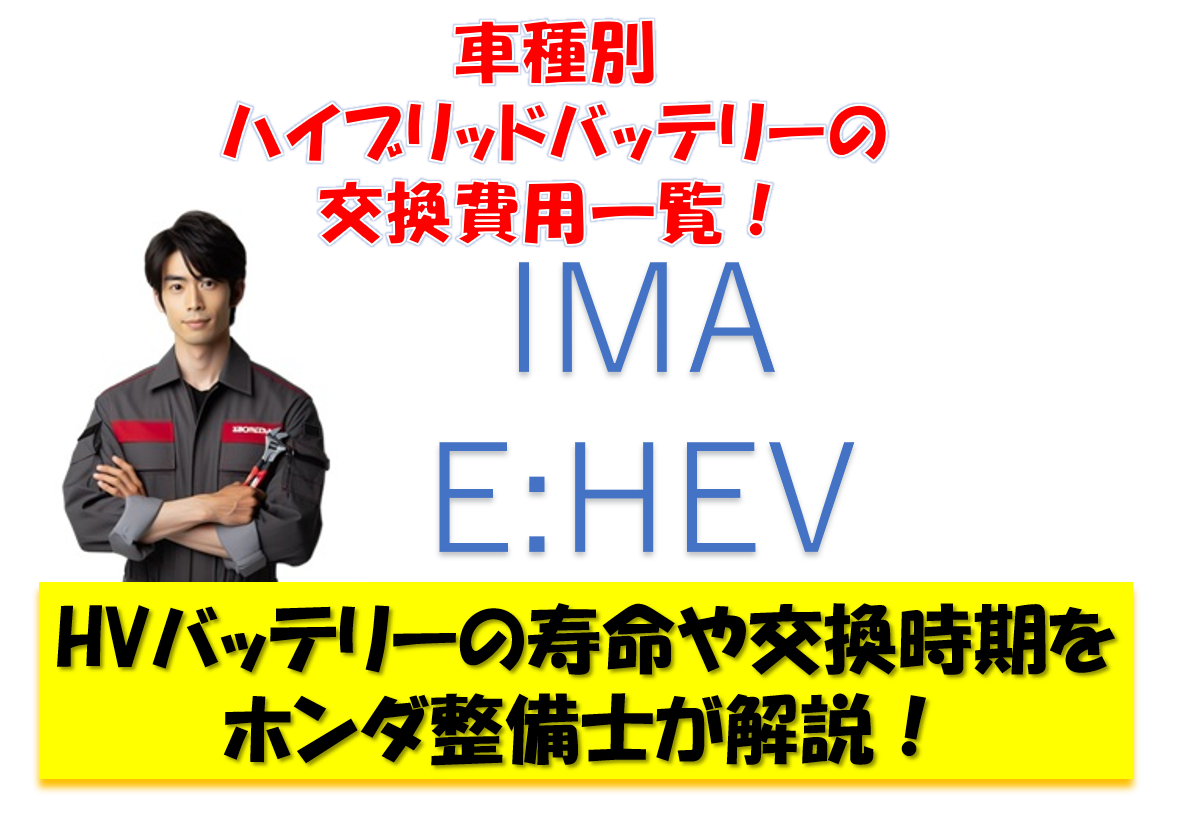 車種別
ハイブリッドバッテリーの
交換費用一覧！

IMA
E:HEV

HONDA

HVバッテリーの寿命や交換時期を
ホンダ整備士が解説！